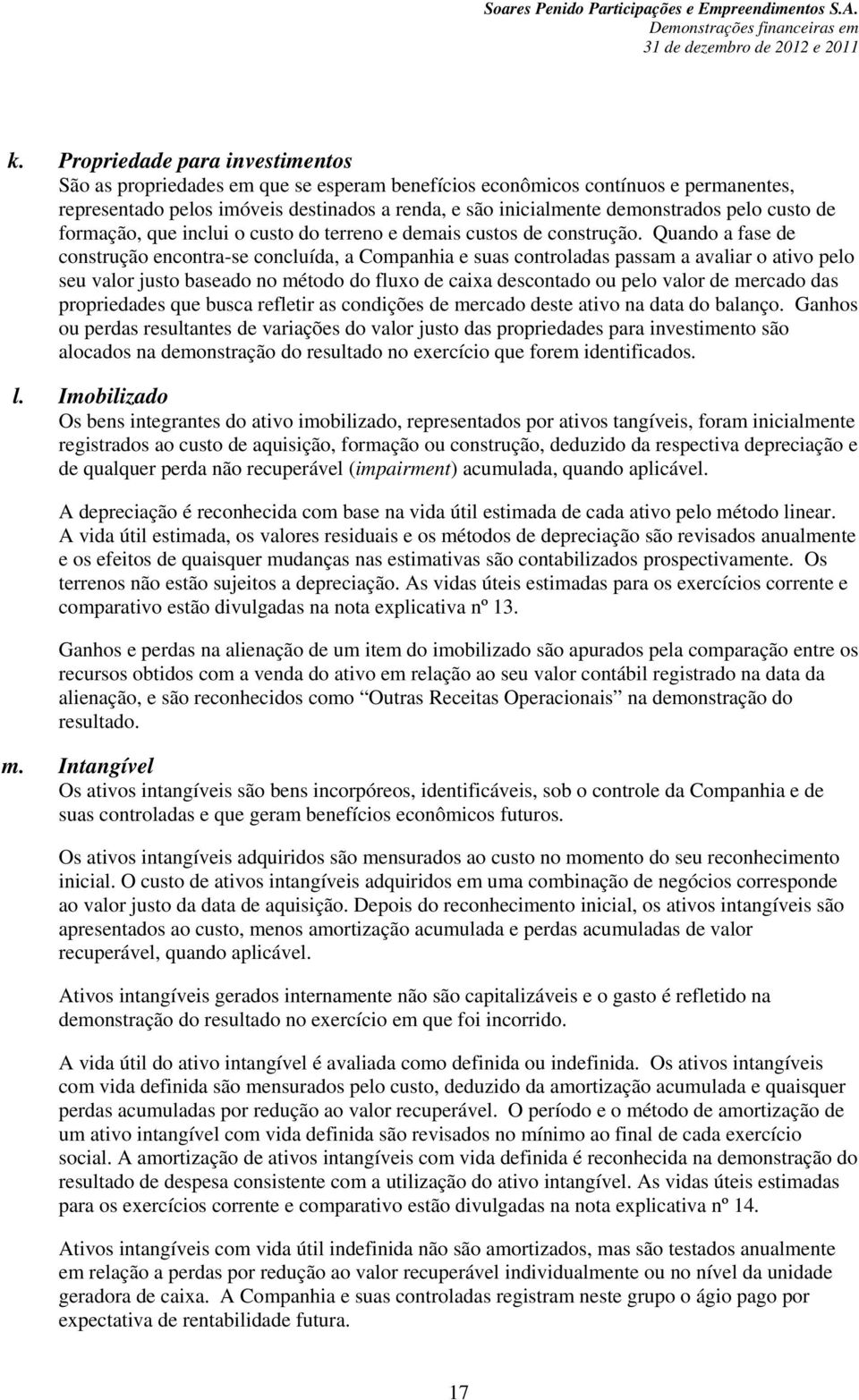 Soares Penido Participações e Empreendimentos S.A.
Demonstrações financeiras em
31 de dezembro de 2012 e 2011

k. Propriedade para investimentos
São as propriedades em que se esperam benefícios econômicos contínuos e permanentes, representado pelos imóveis destinados a renda, e são inicialmente demonstrados pelo custo de formação, que inclui o custo do terreno e demais custos de construção. Quando a fase de construção encontra-se concluída, a Companhia e suas controladas passam a avaliar o ativo pelo seu valor justo baseado no método do fluxo de caixa descontado ou pelo valor de mercado das propriedades que busca refletir as condições de mercado deste ativo na data do balanço. Ganhos ou perdas resultantes de variações do valor justo das propriedades para investimento são alocados na demonstração do resultado no exercício que forem identificados.

l. Imobilizado
Os bens integrantes do ativo imobilizado, representados por ativos tangíveis, foram inicialmente registrados ao custo de aquisição, formação ou construção, deduzido da respectiva depreciação e de qualquer perda não recuperável (impairment) acumulada, quando aplicável.

A depreciação é reconhecida com base na vida útil estimada de cada ativo pelo método linear. A vida útil estimada, os valores residuais e os métodos de depreciação são revisados anualmente e os efeitos de quaisquer mudanças nas estimativas são contabilizados prospectivamente. Os terrenos não estão sujeitos a depreciação. As vidas úteis estimadas para os exercícios corrente e comparativo estão divulgadas na nota explicativa nº 13.

Ganhos e perdas na alienação de um item do imobilizado são apurados pela comparação entre os recursos obtidos com a venda do ativo em relação ao seu valor contábil registrado na data da alienação, e são reconhecidos como “Outras Receitas Operacionais” na demonstração do resultado.

m. Intangível
Os ativos intangíveis são bens incorpóreos, identificáveis, sob o controle da Companhia e de suas controladas e que geram benefícios econômicos futuros.

Os ativos intangíveis adquiridos são mensurados ao custo no momento do seu reconhecimento inicial. O custo de ativos intangíveis adquiridos em uma combinação de negócios corresponde ao valor justo da data de aquisição. Depois do reconhecimento inicial, os ativos intangíveis são apresentados ao custo, menos amortização acumulada e perdas acumuladas de valor recuperável, quando aplicável.

Ativos intangíveis gerados internamente não são capitalizáveis e o gasto é refletido na demonstração do resultado no exercício em que foi incorrido.

A vida útil do ativo intangível é avaliada como definida ou indefinida. Os ativos intangíveis com vida definida são mensurados pelo custo, deduzido da amortização acumulada e quaisquer perdas acumuladas por redução ao valor recuperável. O período e o método de amortização de um ativo intangível com vida definida são revisados no mínimo ao final de cada exercício social. A amortização de ativos intangíveis com vida definida é reconhecida na demonstração do resultado de despesa consistente com a utilização do ativo intangível. As vidas úteis estimadas para os exercícios corrente e comparativo estão divulgadas na nota explicativa nº 14.

Ativos intangíveis com vida útil indefinida não são amortizados, mas são testados anualmente em relação a perdas por redução ao valor recuperável individualmente ou no nível da unidade geradora de caixa. A Companhia e suas controladas registram neste grupo o ágio pago por expectativa de rentabilidade futura.

17